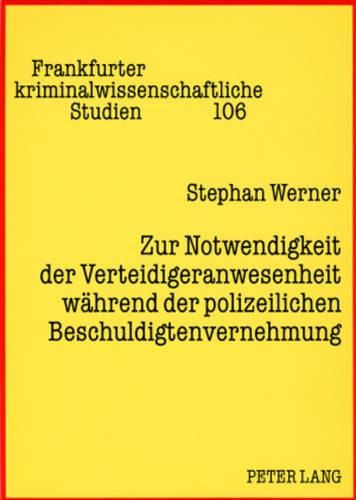 Frankfurter kriminalwissenschaftliche Studien 106

Stephan Werner

Zur Notwendigkeit der Verteidigeranwesenheit während der polizeilichen Beschuldigtenvernehmung

PETER LANG